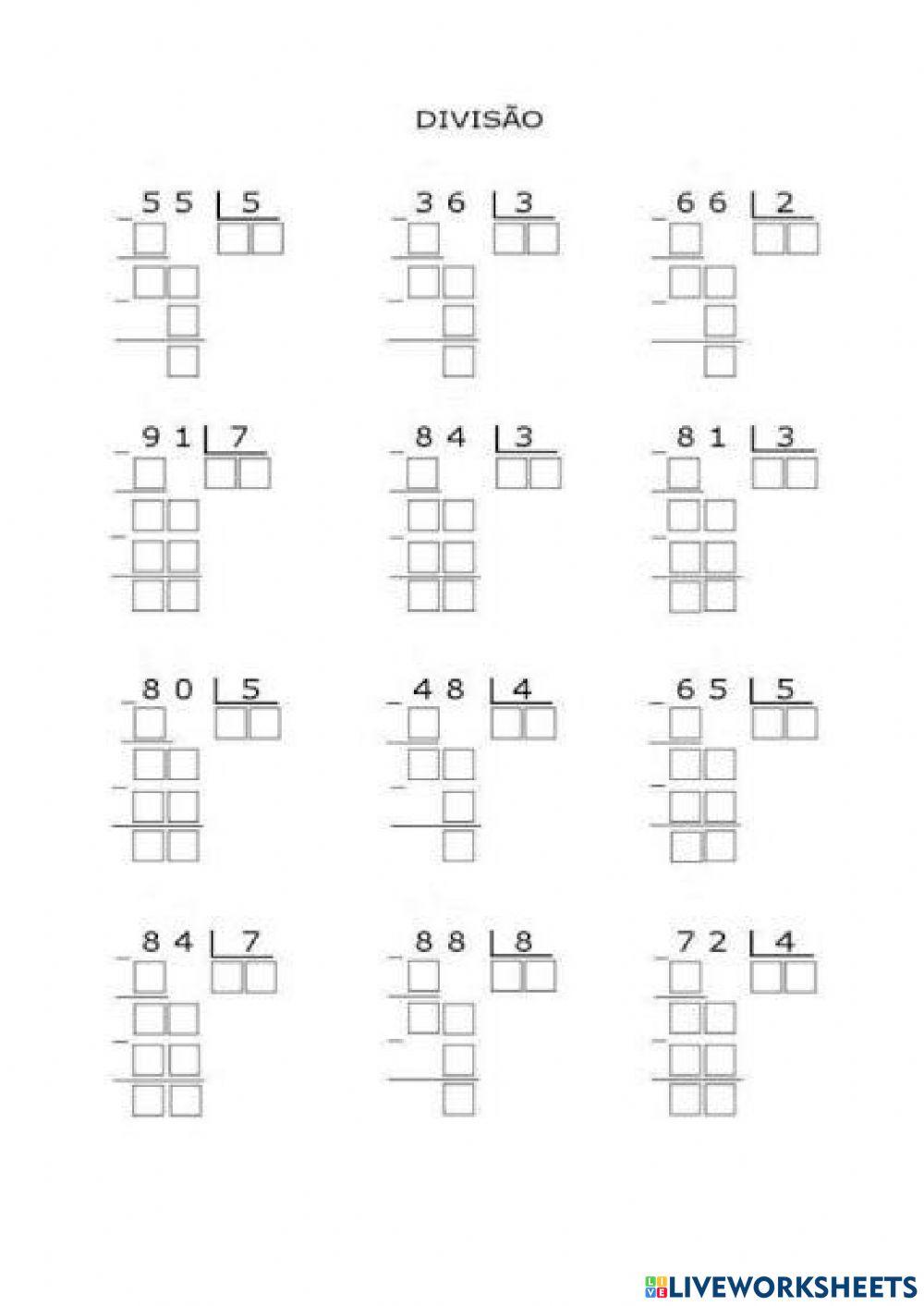 DIVISÃO

55 | 5

36 | 3

66 | 2

91 | 7

84 | 3

81 | 3

80 | 5

48 | 4

65 | 5

84 | 7

88 | 8

72 | 4

LIVEWORKSHEETS